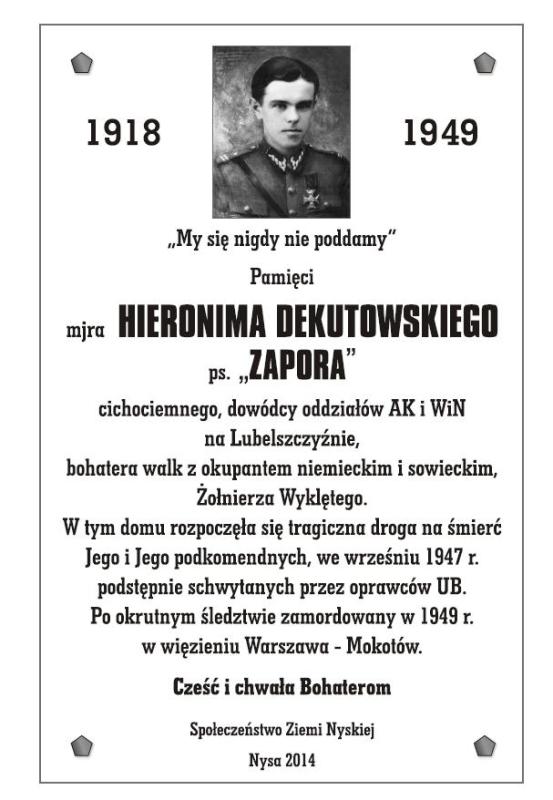 1918 1949

„My się nigdy nie poddamy"

Pamięci

mjra HIERONIMA DEKUTOWSKIEGO

ps. „ZAPORA"

cichociemnego, dowódcy oddziałów AK i WiN na Lubelszczyźnie, bohatera walk z okupantem niemieckim i sowieckim, Żołnierza Wyklętego. W tym domu rozpoczęła się tragiczna droga na śmierć Jego i Jego podkomendnych, we wrześniu 1947 r. podstępnie schwytanych przez oprawców UB. Po okrutnym śledztwie zamordowany w 1949 r. w więzieniu Warszawa - Mokotów.

Cześć i chwała Bohaterom

Społeczeństwo Ziemi Nyskiej

Nysa 2014